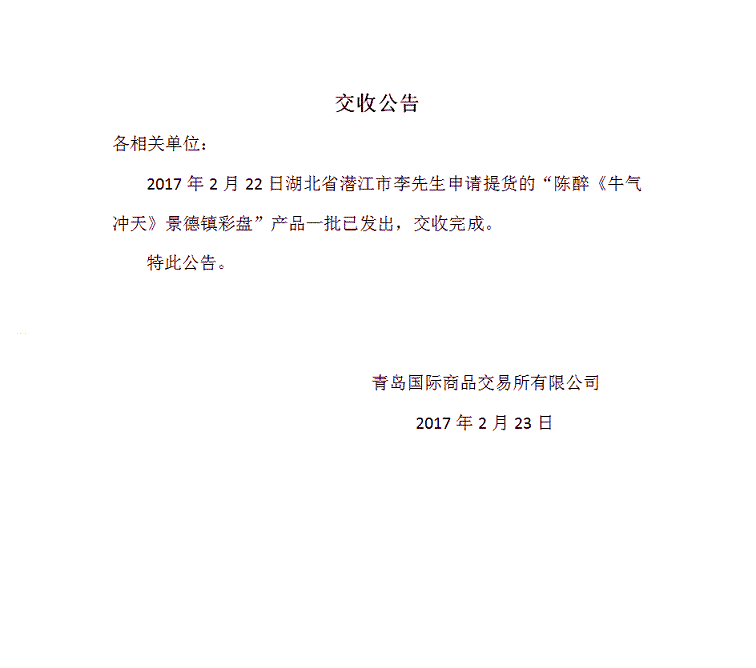 交收公告

各相关单位：

2017 年 2 月 22 日湖北省潜江市李先生申请提货的“陈醉《牛气冲天》景德镇彩盘”产品一批已发出，交收完成。

特此公告。

青岛国际商品交易所有限公司

2017 年 2 月 23 日